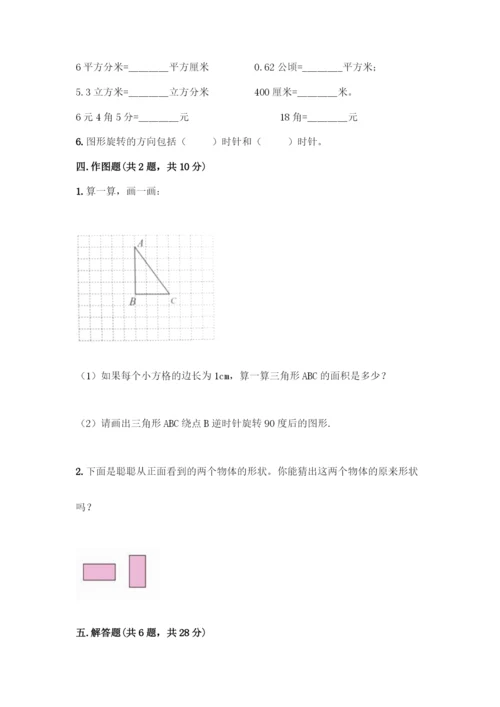 6 平方分米=________平方厘米　　　0.62 公顷=________平方米；

5.3 立方米=________立方分米　　　400 厘米=________米。

6 元 4 角 5 分=________元　　　　18 角=________元

6. 图形旋转的方向包括（　　）时针和（　　）时针。

四. 作图题（共 2 题，共 10 分）

1. 算一算，画一画：

A

B　　C

（1）如果每个小方格的边长为 1cm，算一算三角形 ABC 的面积是多少？

（2）请画出三角形 ABC 绕点 B 逆时针旋转 90 度后的图形.

2. 下面是聪聪从正面看到的两个物体的形状。你能猜出这两个物体的原来形状吗？

五. 解答题（共 6 题，共 28 分）